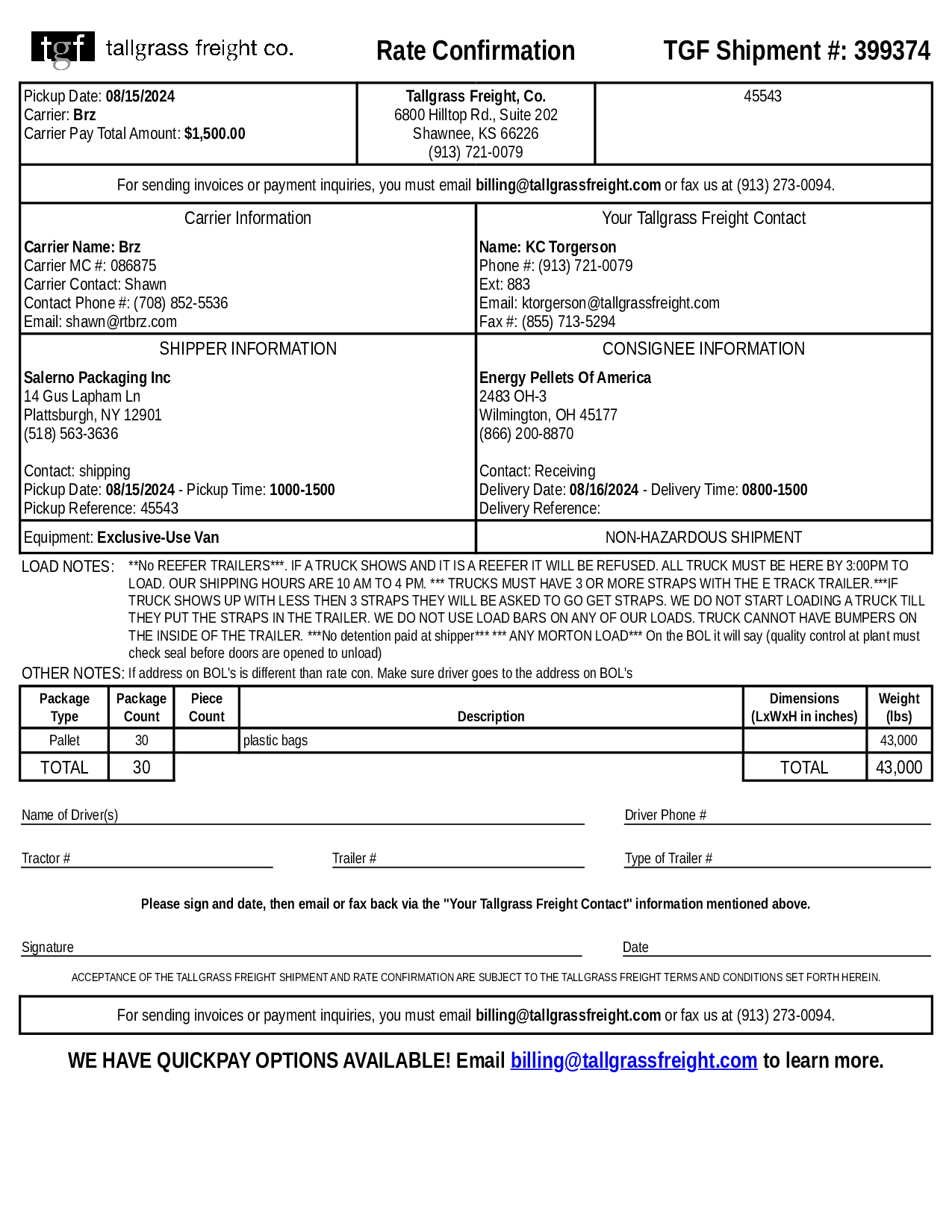 tgf tallgrass freight co.

Rate Confirmation

TGF Shipment #: 399374

Pickup Date: 08/15/2024
Carrier: Brz
Carrier Pay Total Amount: $1,500.00

Tallgrass Freight, Co.
6800 Hilltop Rd., Suite 202
Shawnee, KS 66226
(913) 721-0079

45543

For sending invoices or payment inquiries, you must email billing@tallgrassfreight.com or fax us at (913) 273-0094.

Carrier Information

Carrier Name: Brz
Carrier MC #: 086875
Carrier Contact: Shawn
Contact Phone #: (708) 852-5536
Email: shawn@rtbrz.com

Your Tallgrass Freight Contact

Name: KC Torgerson
Phone #: (913) 721-0079
Ext: 883
Email: ktorgerson@tallgrassfreight.com
Fax #: (855) 713-5294

SHIPPER INFORMATION

Salerno Packaging Inc
14 Gus Lapham Ln
Plattsburgh, NY 12901
(518) 563-3636

Contact: shipping
Pickup Date: 08/15/2024 - Pickup Time: 1000-1500
Pickup Reference: 45543

CONSIGNEE INFORMATION

Energy Pellets Of America
2483 OH-3
Wilmington, OH 45177
(866) 200-8870

Contact: Receiving
Delivery Date: 08/16/2024 - Delivery Time: 0800-1500
Delivery Reference:

Equipment: Exclusive-Use Van

NON-HAZARDOUS SHIPMENT

LOAD NOTES: **No REEFER TRAILERS***. IF A TRUCK SHOWS AND IT IS A REEFER IT WILL BE REFUSED. ALL TRUCK MUST BE HERE BY 3:00PM TO LOAD. OUR SHIPPING HOURS ARE 10 AM TO 4 PM. *** TRUCKS MUST HAVE 3 OR MORE STRAPS WITH THE E TRACK TRAILER.***IF TRUCK SHOWS UP WITH LESS THEN 3 STRAPS THEY WILL BE ASKED TO GO GET STRAPS. WE DO NOT START LOADING A TRUCK TILL THEY PUT THE STRAPS IN THE TRAILER. WE DO NOT USE LOAD BARS ON ANY OF OUR LOADS. TRUCK CANNOT HAVE BUMPERS ON THE INSIDE OF THE TRAILER. ***No detention paid at shipper*** *** ANY MORTON LOAD*** On the BOL it will say (quality control at plant must check seal before doors are opened to unload)

OTHER NOTES: If address on BOL's is different than rate con. Make sure driver goes to the address on BOL's

| Package Type | Package Count | Piece Count | Description | Dimensions (LxWxH in inches) | Weight (lbs) |
|---|---|---|---|---|---|
| Pallet | 30 | | plastic bags | | 43,000 |
| TOTAL | 30 | | | TOTAL | 43,000 |

Name of Driver(s)
Driver Phone #
Tractor #
Trailer #
Type of Trailer #

Please sign and date, then email or fax back via the "Your Tallgrass Freight Contact" information mentioned above.

Signature
Date

ACCEPTANCE OF THE TALLGRASS FREIGHT SHIPMENT AND RATE CONFIRMATION ARE SUBJECT TO THE TALLGRASS FREIGHT TERMS AND CONDITIONS SET FORTH HEREIN.

For sending invoices or payment inquiries, you must email billing@tallgrassfreight.com or fax us at (913) 273-0094.

WE HAVE QUICKPAY OPTIONS AVAILABLE! Email billing@tallgrassfreight.com to learn more.